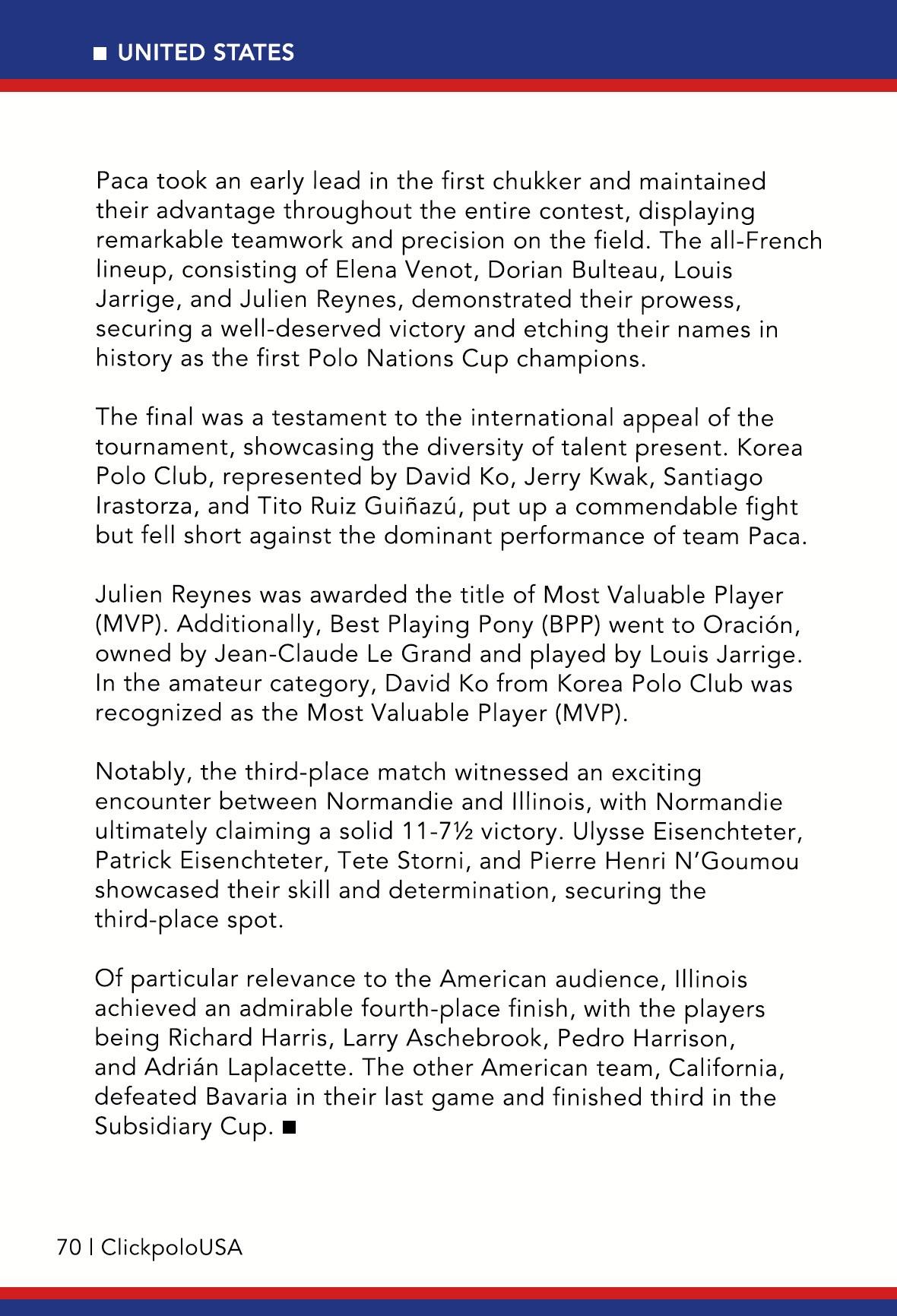 ■ UNITED STATES

Paca took an early lead in the first chukker and maintained their advantage throughout the entire contest, displaying remarkable teamwork and precision on the field. The all-French lineup, consisting of Elena Venot, Dorian Bulteau, Louis Jarrige, and Julien Reynes, demonstrated their prowess, securing a well-deserved victory and etching their names in history as the first Polo Nations Cup champions.

The final was a testament to the international appeal of the tournament, showcasing the diversity of talent present. Korea Polo Club, represented by David Ko, Jerry Kwak, Santiago Irastorza, and Tito Ruiz Guiñazú, put up a commendable fight but fell short against the dominant performance of team Paca.

Julien Reynes was awarded the title of Most Valuable Player (MVP). Additionally, Best Playing Pony (BPP) went to Oración, owned by Jean-Claude Le Grand and played by Louis Jarrige. In the amateur category, David Ko from Korea Polo Club was recognized as the Most Valuable Player (MVP).

Notably, the third-place match witnessed an exciting encounter between Normandie and Illinois, with Normandie ultimately claiming a solid 11-7½ victory. Ulysse Eisenchteter, Patrick Eisenchteter, Tete Storni, and Pierre Henri N'Goumou showcased their skill and determination, securing the third-place spot.

Of particular relevance to the American audience, Illinois achieved an admirable fourth-place finish, with the players being Richard Harris, Larry Aschebrook, Pedro Harrison, and Adrián Laplacette. The other American team, California, defeated Bavaria in their last game and finished third in the Subsidiary Cup. ■

70 | ClickpoloUSA